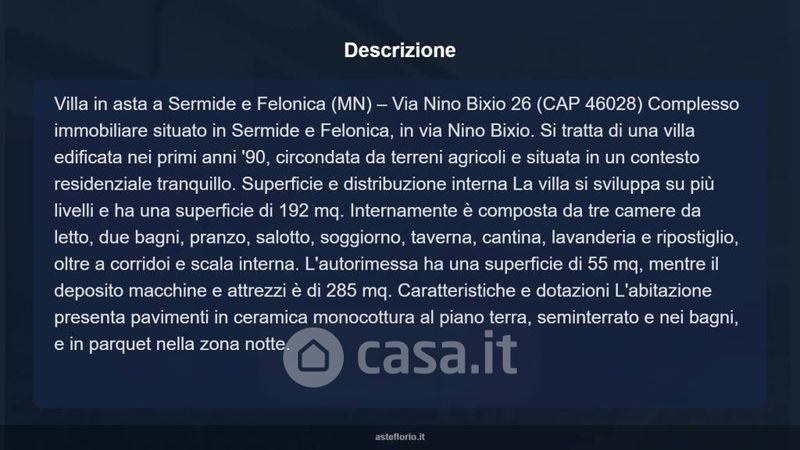 Descrizione

Villa in asta a Sermide e Felonica (MN) – Via Nino Bixio 26 (CAP 46028) Complesso immobiliare situato in Sermide e Felonica, in via Nino Bixio. Si tratta di una villa edificata nei primi anni '90, circondata da terreni agricoli e situata in un contesto residenziale tranquillo. Superficie e distribuzione interna La villa si sviluppa su più livelli e ha una superficie di 192 mq. Internamente è composta da tre camere da letto, due bagni, pranzo, salotto, soggiorno, taverna, cantina, lavanderia e ripostiglio, oltre a corridoi e scala interna. L'autorimessa ha una superficie di 55 mq, mentre il deposito macchine e attrezzi è di 285 mq. Caratteristiche e dotazioni L'abitazione presenta pavimenti in ceramica monocottura al piano terra, seminterrato e nei bagni, e in parquet nella zona notte.

casa.it

asteflorio.it